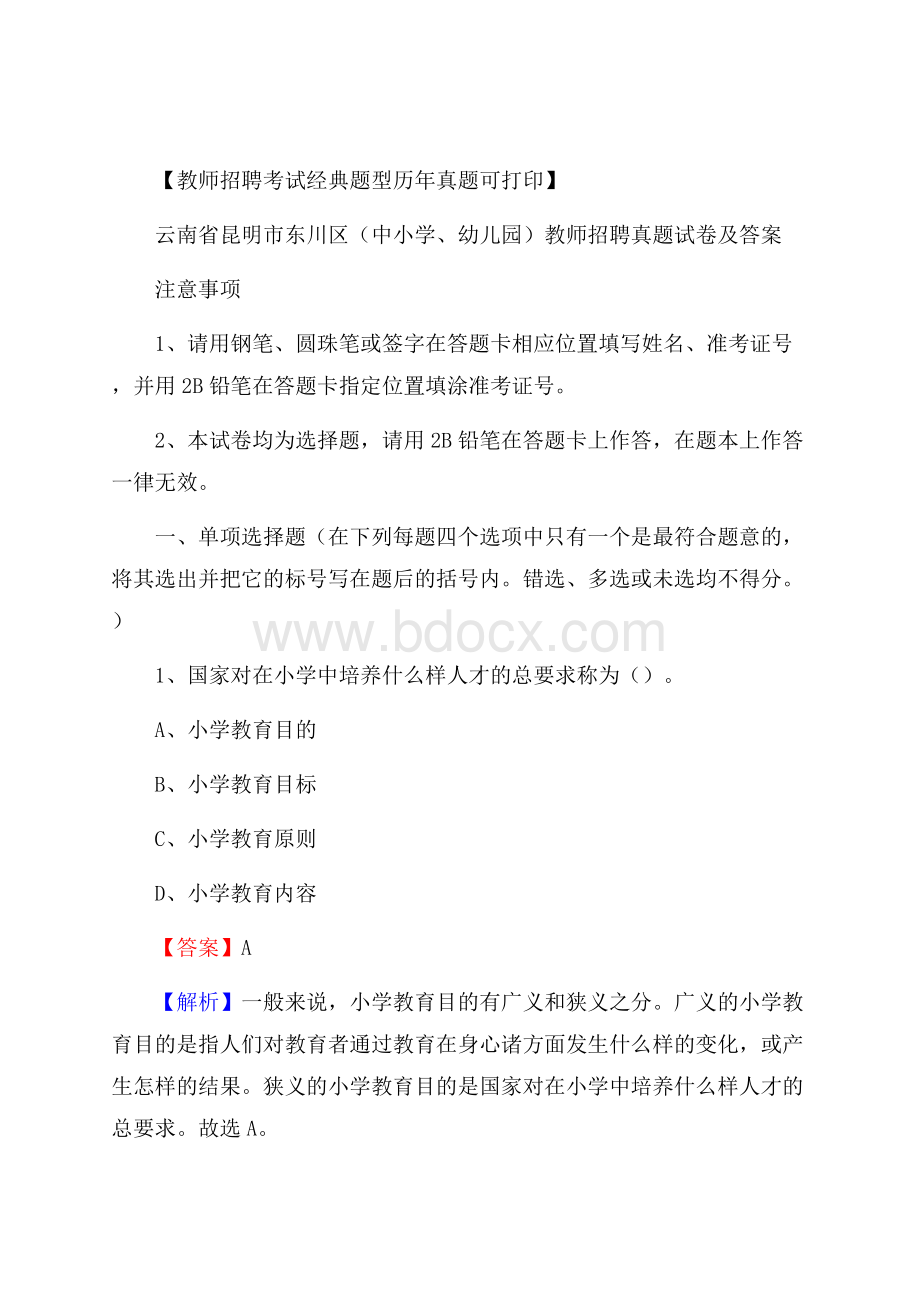 【教师招聘考试经典题型历年真题可打印】

云南省昆明市东川区（中小学、幼儿园）教师招聘真题试卷及答案

注意事项

1、请用钢笔、圆珠笔或签字在答题卡相应位置填写姓名、准考证号，并用2B铅笔在答题卡指定位置填涂准考证号。

2、本试卷均为选择题，请用2B铅笔在答题卡上作答，在题本上作答一律无效。

一、单项选择题（在下列每题四个选项中只有一个是最符合题意的，将其选出并把它的标号写在题后的括号内。错选、多选或未选均不得分。）

www.bdocx.com

1、国家对在小学中培养什么样人才的总要求称为（）。

A、小学教育目的

B、小学教育目标

C、小学教育原则

D、小学教育内容

【答案】A

【解析】一般来说，小学教育目的有广义和狭义之分。广义的小学教育目的是指人们对教育者通过教育在身心诸方面发生什么样的变化，或产生怎样的结果。狭义的小学教育目的是国家对在小学中培养什么样人才的总要求。故选A。